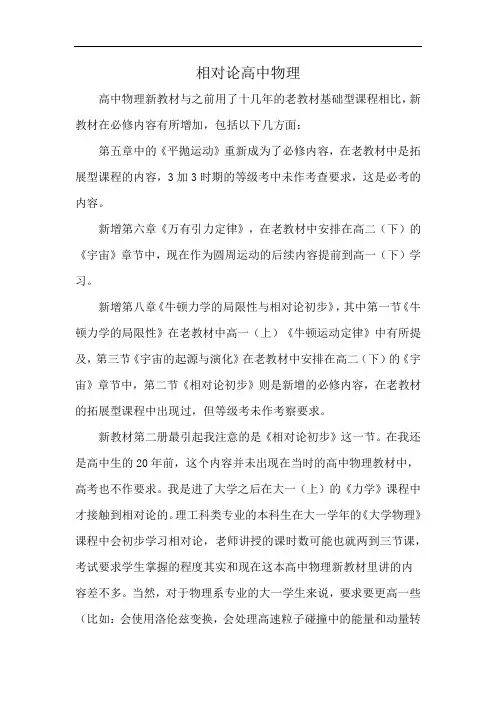 相对论高中物理

高中物理新教材与之前用了十几年的老教材基础型课程相比，新教材在必修内容有所增加，包括以下几方面：

第五章中的《平抛运动》重新成为了必修内容，在老教材中是拓展型课程的内容，3加3时期的等级考中未作考查要求，这是必考的内容。

新增第六章《万有引力定律》，在老教材中安排在高二（下）的《宇宙》章节中，现在作为圆周运动的后续内容提前到高一（下）学习。

新增第八章《牛顿力学的局限性与相对论初步》，其中第一节《牛顿力学的局限性》在老教材中高一（上）《牛顿运动定律》中有所提及，第三节《宇宙的起源与演化》在老教材中安排在高二（下）的《宇宙》章节中，第二节《相对论初步》则是新增的必修内容，在老教材的拓展型课程中出现过，但等级考未作考察要求。

新教材第二册最引起我注意的是《相对论初步》这一节。在我还是高中生的20年前，这个内容并未出现在当时的高中物理教材中，高考也不作要求。我是进了大学之后在大一（上）的《力学》课程中才接触到相对论的。理工科类专业的本科生在大一学年的《大学物理》课程中会初步学习相对论，老师讲授的课时数可能也就两到三节课，考试要求学生掌握的程度其实和现在这本高中物理新教材里讲的内容差不多。当然，对于物理系专业的大一学生来说，要求要更高一些（比如：会使用洛伦兹变换，会处理高速粒子碰撞中的能量和动量转